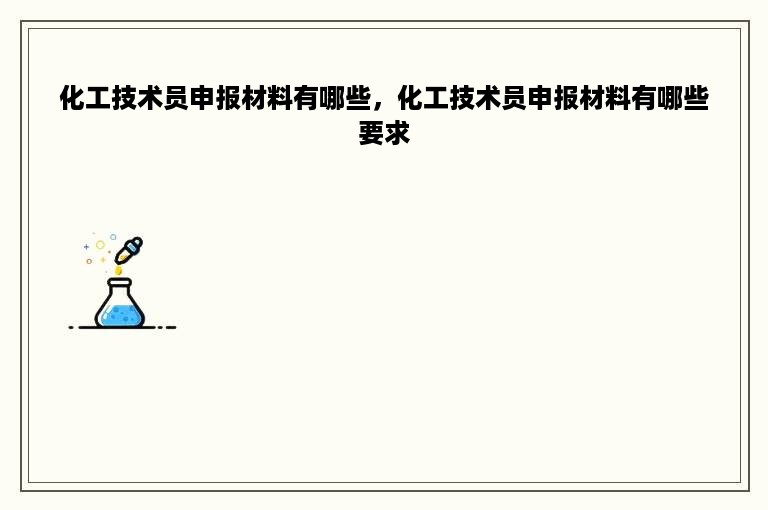 化工技术员申报材料有哪些，化工技术员申报材料有哪些要求